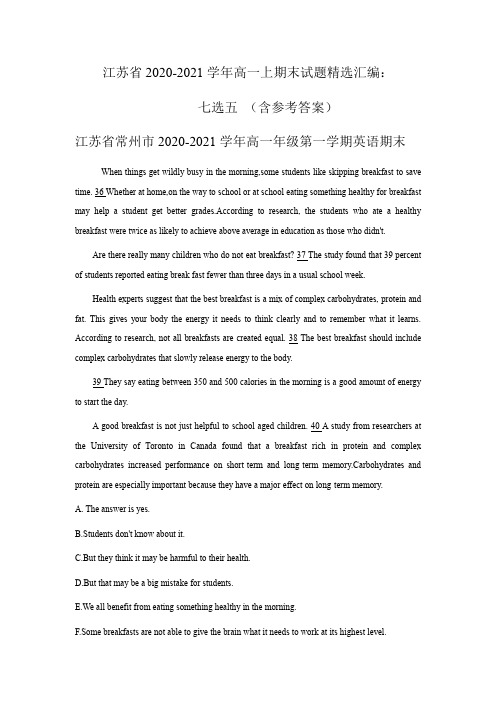 江苏省 2020-2021 学年高一上期末试题精选汇编：

七选五 （含参考答案）

江苏省常州市 2020-2021 学年高一年级第一学期英语期末

When things get wildly busy in the morning,some students like skipping breakfast to save time. 36 Whether at home,on the way to school or at school eating something healthy for breakfast may help a student get better grades.According to research, the students who ate a healthy breakfast were twice as likely to achieve above average in education as those who didn't.

Are there really many children who do not eat breakfast? 37 The study found that 39 percent of students reported eating break fast fewer than three days in a usual school week.

Health experts suggest that the best breakfast is a mix of complex carbohydrates, protein and fat. This gives your body the energy it needs to think clearly and to remember what it learns. According to research, not all breakfasts are created equal. 38 The best breakfast should include complex carbohydrates that slowly release energy to the body.

39 They say eating between 350 and 500 calories in the morning is a good amount of energy to start the day.

A good breakfast is not just helpful to school aged children. 40 A study from researchers at the University of Toronto in Canada found that a breakfast rich in protein and complex carbohydrates increased performance on short term and long term memory.Carbohydrates and protein are especially important because they have a major effect on long term memory.

A. The answer is yes.

B.Students don't know about it.

C.But they think it may be harmful to their health.

D.But that may be a big mistake for students.

E.We all benefit from eating something healthy in the morning.

F.Some breakfasts are not able to give the brain what it needs to work at its highest level.